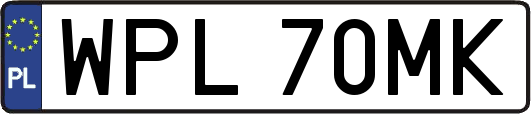 PL
WPL 70MK